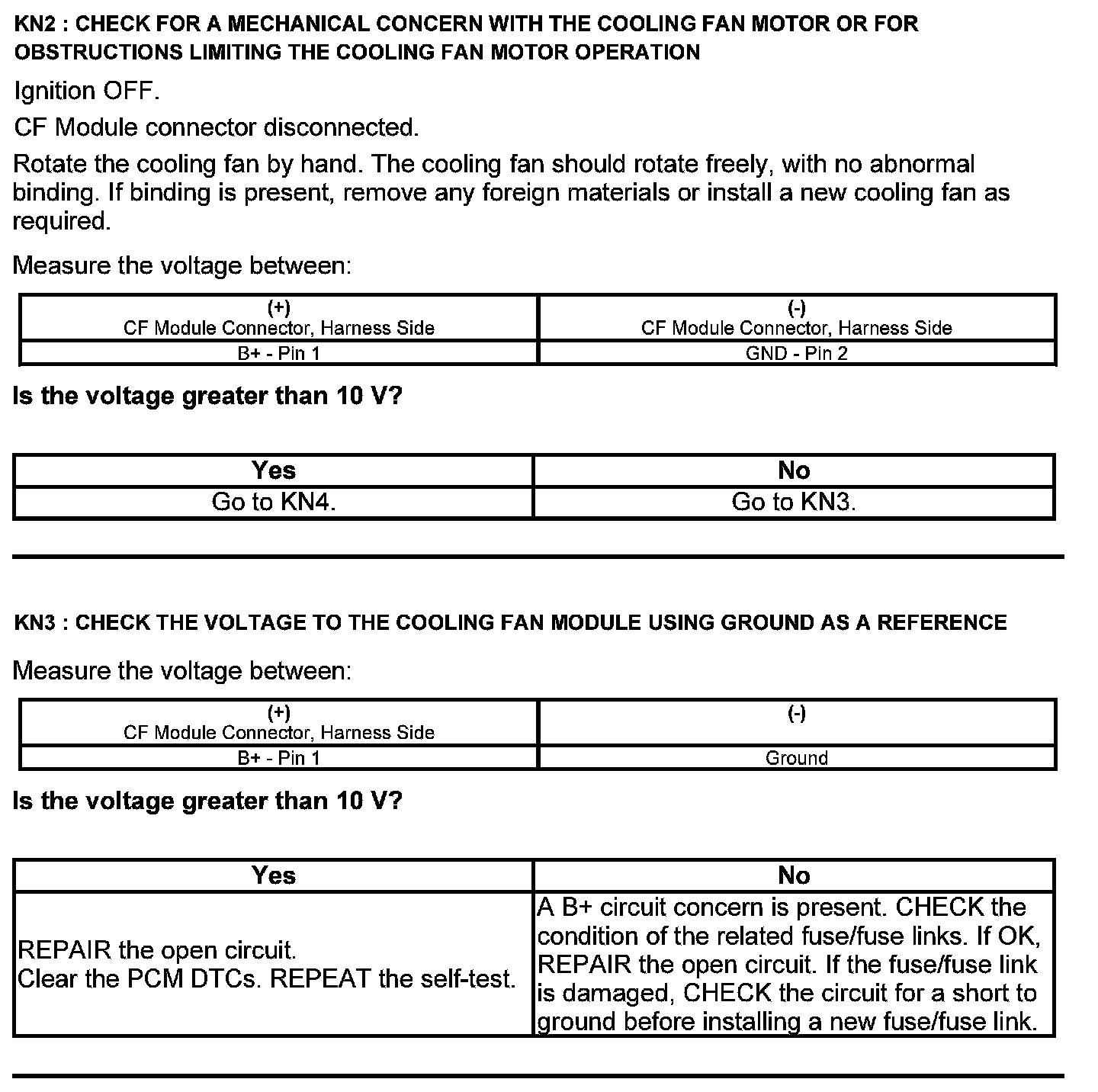 KN2 : CHECK FOR A MECHANICAL CONCERN WITH THE COOLING FAN MOTOR OR FOR OBSTRUCTIONS LIMITING THE COOLING FAN MOTOR OPERATION

Ignition OFF.

CF Module connector disconnected.

Rotate the cooling fan by hand. The cooling fan should rotate freely, with no abnormal binding. If binding is present, remove any foreign materials or install a new cooling fan as required.

Measure the voltage between:

| (+) CF Module Connector, Harness Side | (-) CF Module Connector, Harness Side |
|---|---|
| B+ - Pin 1 | GND - Pin 2 |

Is the voltage greater than 10 V?

| Yes | No |
|---|---|
| Go to KN4. | Go to KN3. |

KN3 : CHECK THE VOLTAGE TO THE COOLING FAN MODULE USING GROUND AS A REFERENCE

Measure the voltage between:

| (+) CF Module Connector, Harness Side | (-) |
|---|---|
| B+ - Pin 1 | Ground |

Is the voltage greater than 10 V?

| Yes | No |
|---|---|
| REPAIR the open circuit. Clear the PCM DTCs. REPEAT the self-test. | A B+ circuit concern is present. CHECK the condition of the related fuse/fuse links. If OK, REPAIR the open circuit. If the fuse/fuse link is damaged, CHECK the circuit for a short to ground before installing a new fuse/fuse link. |